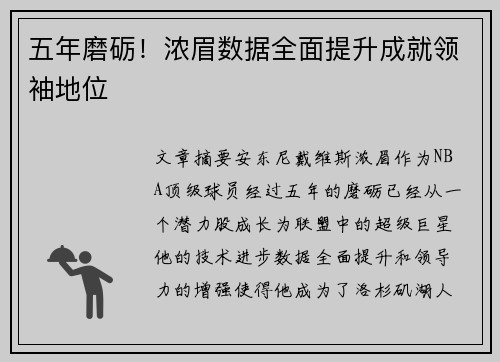 五年磨砺！浓眉数据全面提升成就领袖地位

文章摘要安东尼戴维斯浓眉作为NBA顶级球员经过五年的磨砺已经从一个潜力股成长为联盟中的超级巨星他的技术进步数据全面提升和领导力的增强使得他成为了洛杉矶湖人